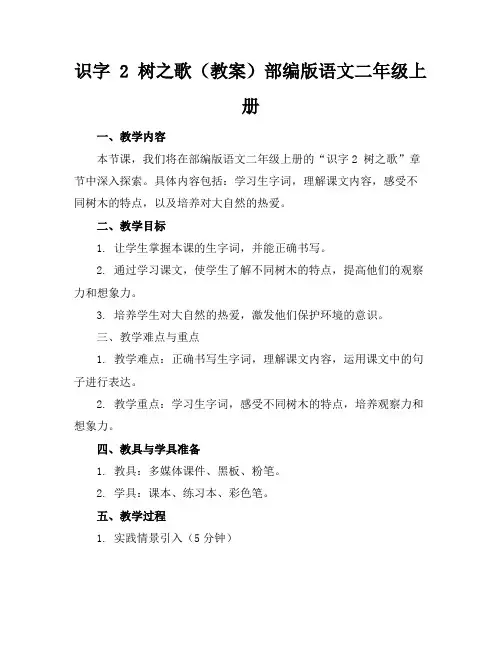 识字 2 树之歌（教案）部编版语文二年级上册

一、教学内容

本节课，我们将在部编版语文二年级上册的“识字 2 树之歌”章节中深入探索。具体内容包括：学习生字词，理解课文内容，感受不同树木的特点，以及培养对大自然的热爱。

二、教学目标

1. 让学生掌握本课的生字词，并能正确书写。

2. 通过学习课文，使学生了解不同树木的特点，提高他们的观察力和想象力。

3. 培养学生对大自然的热爱，激发他们保护环境的意识。

三、教学难点与重点

1. 教学难点：正确书写生字词，理解课文内容，运用课文中的句子进行表达。

2. 教学重点：学习生字词，感受不同树木的特点，培养观察力和想象力。

四、教具与学具准备

1. 教具：多媒体课件、黑板、粉笔。

2. 学具：课本、练习本、彩色笔。

五、教学过程

1. 实践情景引入（5 分钟）